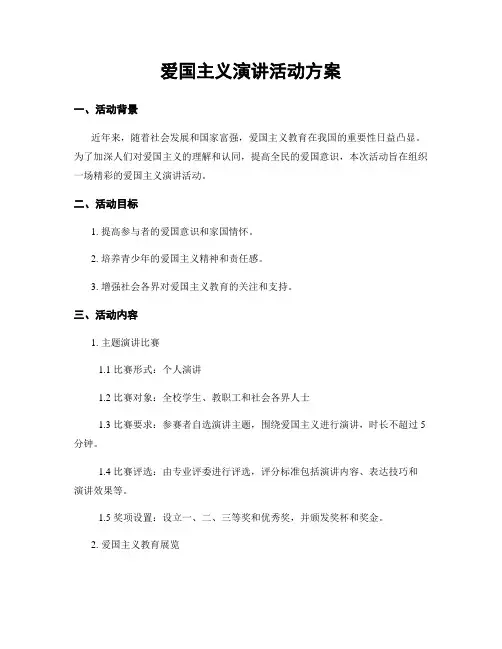 爱国主义演讲活动方案

一、活动背景

近年来，随着社会发展和国家富强，爱国主义教育在我国的重要性日益凸显。为了加深人们对爱国主义的理解和认同，提高全民的爱国意识，本次活动旨在组织一场精彩的爱国主义演讲活动。

二、活动目标

1. 提高参与者的爱国意识和家国情怀。

2. 培养青少年的爱国主义精神和责任感。

3. 增强社会各界对爱国主义教育的关注和支持。

三、活动内容

1. 主题演讲比赛

1.1 比赛形式：个人演讲

1.2 比赛对象：全校学生、教职工和社会各界人士

1.3 比赛要求：参赛者自选演讲主题，围绕爱国主义进行演讲，时长不超过 5 分钟。

1.4 比赛评选：由专业评委进行评选，评分标准包括演讲内容、表达技巧和演讲效果等。

1.5 奖项设置：设立一、二、三等奖和优秀奖，并颁发奖杯和奖金。

2. 爱国主义教育展览